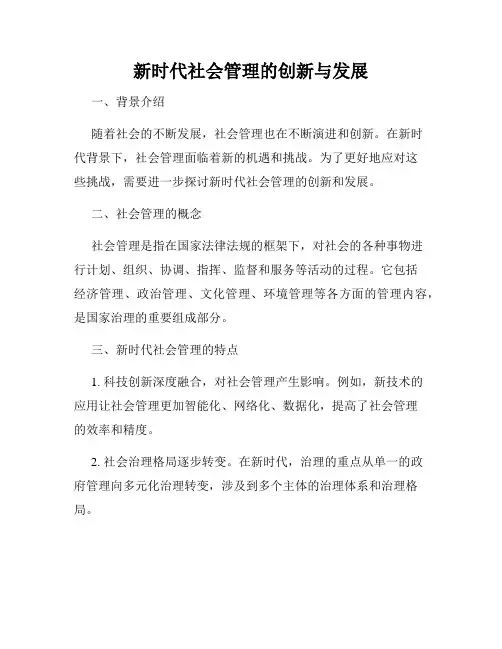 新时代社会管理的创新与发展

一、背景介绍

随着社会的不断发展，社会管理也在不断演进和创新。在新时代背景下，社会管理面临着新的机遇和挑战。为了更好地应对这些挑战，需要进一步探讨新时代社会管理的创新和发展。

二、社会管理的概念

社会管理是指在国家法律法规的框架下，对社会的各种事物进行计划、组织、协调、指挥、监督和服务等活动的过程。它包括经济管理、政治管理、文化管理、环境管理等各方面的管理内容，是国家治理的重要组成部分。

三、新时代社会管理的特点

1. 科技创新深度融合，对社会管理产生影响。例如，新技术的应用让社会管理更加智能化、网络化、数据化，提高了社会管理的效率和精度。

2. 社会治理格局逐步转变。在新时代，治理的重点从单一的政府管理向多元化治理转变，涉及到多个主体的治理体系和治理格局。